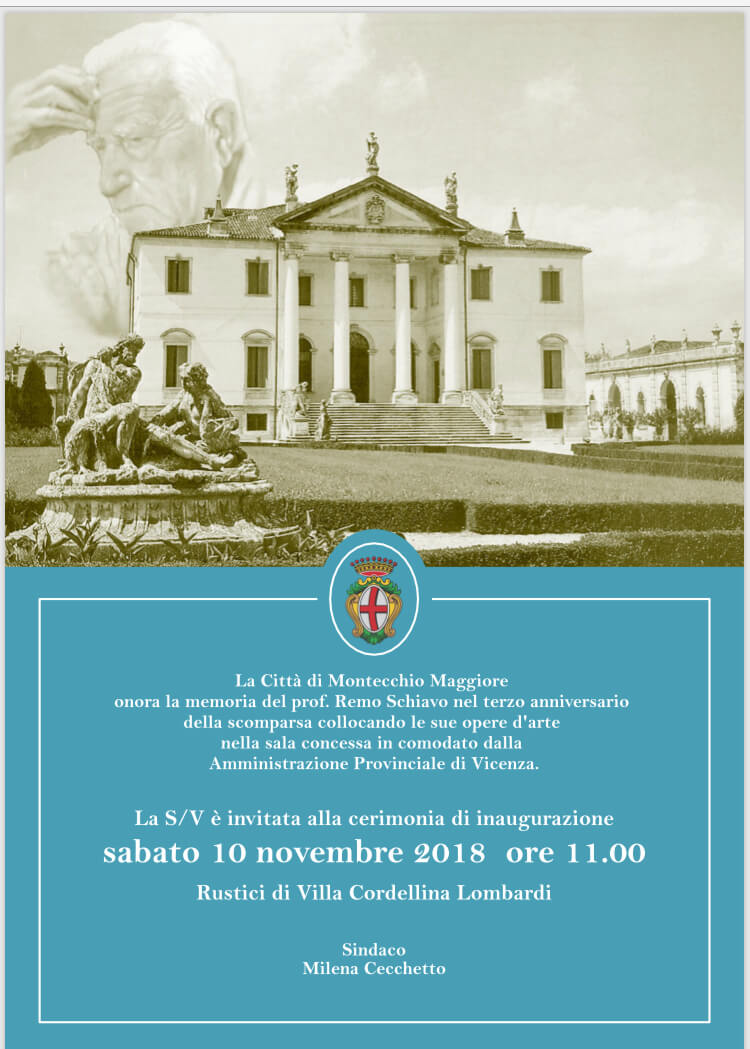 La Città di Montecchio Maggiore onora la memoria del prof. Remo Schiavo nel terzo anniversario della scomparsa collocando le sue opere d'arte nella sala concessa in comodato dalla Amministrazione Provinciale di Vicenza.

La S/V è invitata alla cerimonia di inaugurazione
sabato 10 novembre 2018 ore 11.00
Rustici di Villa Cordellina Lombardi

Sindaco
Milena Cecchetto